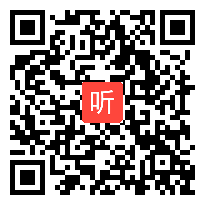 听